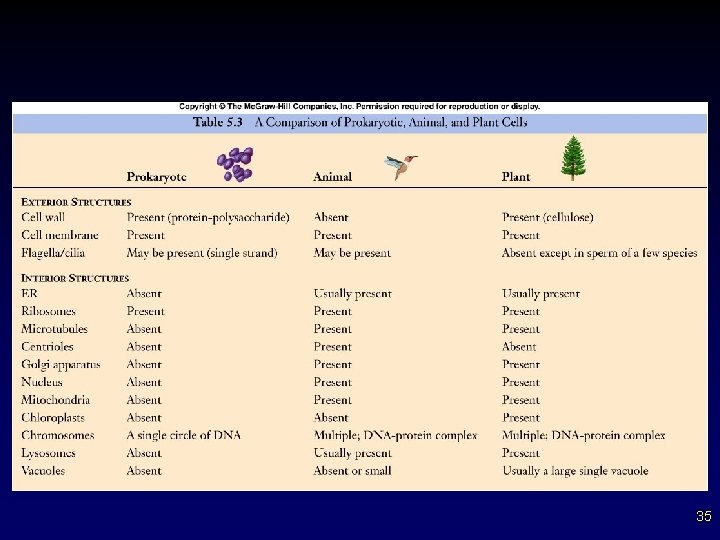 Copyright © The McGraw-Hill Companies, Inc. Permission required for reproduction or display.

Table 5.3 A Comparison of Prokaryotic, Animal, and Plant Cells

| | Prokaryote | Animal | Plant |
|---|---|---|---|
| EXTERIOR STRUCTURES | | | |
| Cell wall | Present (protein-polysaccharide) | Absent | Present (cellulose) |
| Cell membrane | Present | Present | Present |
| Flagella/cilia | May be present (single strand) | May be present | Absent except in sperm of a few species |
| INTERIOR STRUCTURES | | | |
| ER | Absent | Usually present | Usually present |
| Ribosomes | Present | Present | Present |
| Microtubules | Absent | Present | Present |
| Centrioles | Absent | Present | Absent |
| Golgi apparatus | Absent | Present | Present |
| Nucleus | Absent | Present | Present |
| Mitochondria | Absent | Present | Present |
| Chloroplasts | Absent | Absent | Present |
| Chromosomes | A single circle of DNA | Multiple; DNA-protein complex | Multiple; DNA-protein complex |
| Lysosomes | Absent | Usually present | Present |
| Vacuoles | Absent | Absent or small | Usually a large single vacuole |

35